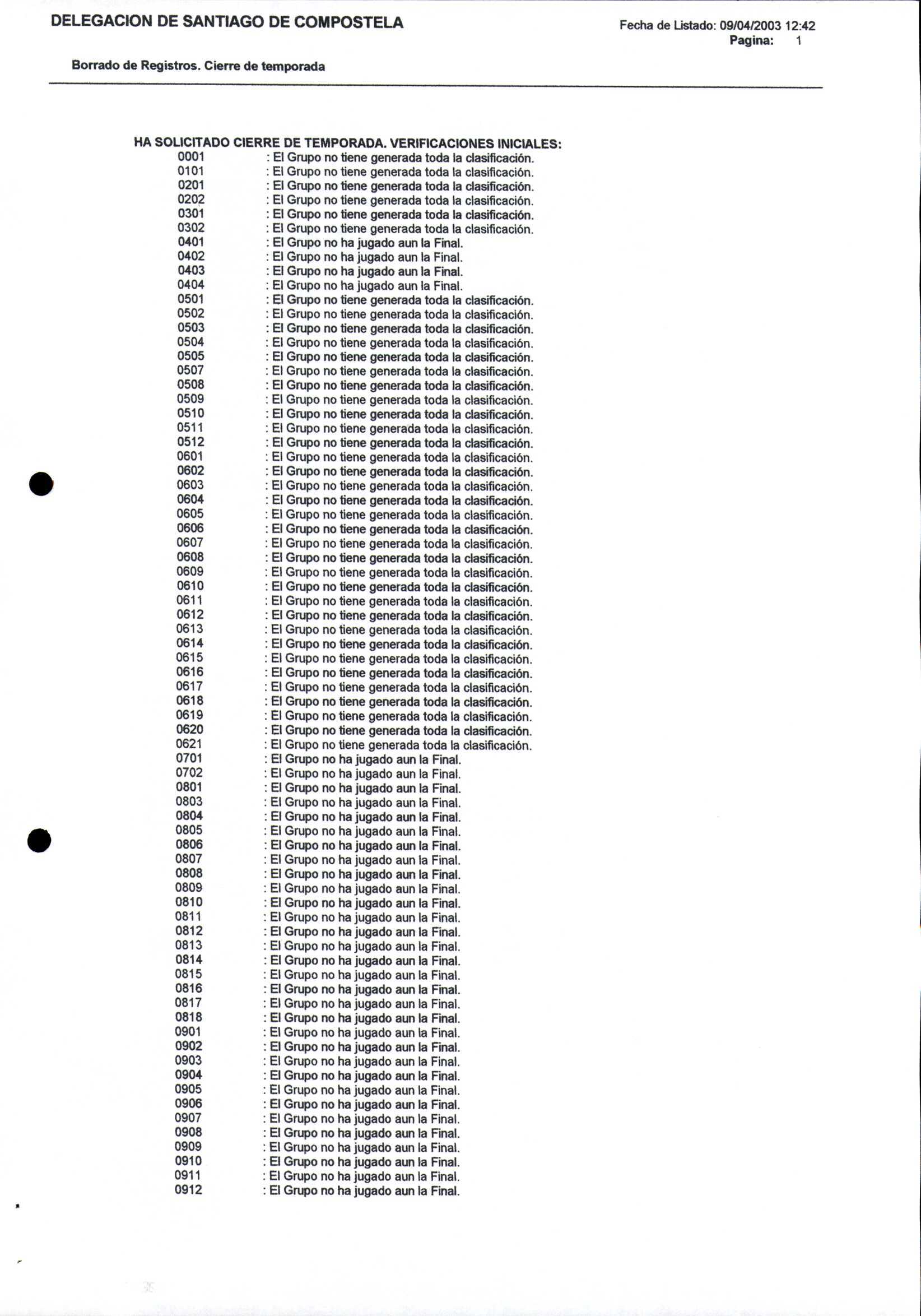 DELEGACION DE SANTIAGO DE COMPOSTELA

Fecha de Listado: 09/04/2003 12:42
Pagina: 1

Borrado de Registros. Cierre de temporada

HA SOLICITADO CIERRE DE TEMPORADA. VERIFICACIONES INICIALES:
0001 : El Grupo no tiene generada toda la clasificación.
0101 : El Grupo no tiene generada toda la clasificación.
0201 : El Grupo no tiene generada toda la clasificación.
0202 : El Grupo no tiene generada toda la clasificación.
0301 : El Grupo no tiene generada toda la clasificación.
0302 : El Grupo no tiene generada toda la clasificación.
0401 : El Grupo no ha jugado aun la Final.
0402 : El Grupo no ha jugado aun la Final.
0403 : El Grupo no ha jugado aun la Final.
0404 : El Grupo no ha jugado aun la Final.
0501 : El Grupo no tiene generada toda la clasificación.
0502 : El Grupo no tiene generada toda la clasificación.
0503 : El Grupo no tiene generada toda la clasificación.
0504 : El Grupo no tiene generada toda la clasificación.
0505 : El Grupo no tiene generada toda la clasificación.
0507 : El Grupo no tiene generada toda la clasificación.
0508 : El Grupo no tiene generada toda la clasificación.
0509 : El Grupo no tiene generada toda la clasificación.
0510 : El Grupo no tiene generada toda la clasificación.
0511 : El Grupo no tiene generada toda la clasificación.
0512 : El Grupo no tiene generada toda la clasificación.
0601 : El Grupo no tiene generada toda la clasificación.
0602 : El Grupo no tiene generada toda la clasificación.
0603 : El Grupo no tiene generada toda la clasificación.
0604 : El Grupo no tiene generada toda la clasificación.
0605 : El Grupo no tiene generada toda la clasificación.
0606 : El Grupo no tiene generada toda la clasificación.
0607 : El Grupo no tiene generada toda la clasificación.
0608 : El Grupo no tiene generada toda la clasificación.
0609 : El Grupo no tiene generada toda la clasificación.
0610 : El Grupo no tiene generada toda la clasificación.
0611 : El Grupo no tiene generada toda la clasificación.
0612 : El Grupo no tiene generada toda la clasificación.
0613 : El Grupo no tiene generada toda la clasificación.
0614 : El Grupo no tiene generada toda la clasificación.
0615 : El Grupo no tiene generada toda la clasificación.
0616 : El Grupo no tiene generada toda la clasificación.
0617 : El Grupo no tiene generada toda la clasificación.
0618 : El Grupo no tiene generada toda la clasificación.
0619 : El Grupo no tiene generada toda la clasificación.
0620 : El Grupo no tiene generada toda la clasificación.
0621 : El Grupo no tiene generada toda la clasificación.
0701 : El Grupo no ha jugado aun la Final.
0702 : El Grupo no ha jugado aun la Final.
0801 : El Grupo no ha jugado aun la Final.
0803 : El Grupo no ha jugado aun la Final.
0804 : El Grupo no ha jugado aun la Final.
0805 : El Grupo no ha jugado aun la Final.
0806 : El Grupo no ha jugado aun la Final.
0807 : El Grupo no ha jugado aun la Final.
0808 : El Grupo no ha jugado aun la Final.
0809 : El Grupo no ha jugado aun la Final.
0810 : El Grupo no ha jugado aun la Final.
0811 : El Grupo no ha jugado aun la Final.
0812 : El Grupo no ha jugado aun la Final.
0813 : El Grupo no ha jugado aun la Final.
0814 : El Grupo no ha jugado aun la Final.
0815 : El Grupo no ha jugado aun la Final.
0816 : El Grupo no ha jugado aun la Final.
0817 : El Grupo no ha jugado aun la Final.
0818 : El Grupo no ha jugado aun la Final.
0901 : El Grupo no ha jugado aun la Final.
0902 : El Grupo no ha jugado aun la Final.
0903 : El Grupo no ha jugado aun la Final.
0904 : El Grupo no ha jugado aun la Final.
0905 : El Grupo no ha jugado aun la Final.
0906 : El Grupo no ha jugado aun la Final.
0907 : El Grupo no ha jugado aun la Final.
0908 : El Grupo no ha jugado aun la Final.
0909 : El Grupo no ha jugado aun la Final.
0910 : El Grupo no ha jugado aun la Final.
0911 : El Grupo no ha jugado aun la Final.
0912 : El Grupo no ha jugado aun la Final.